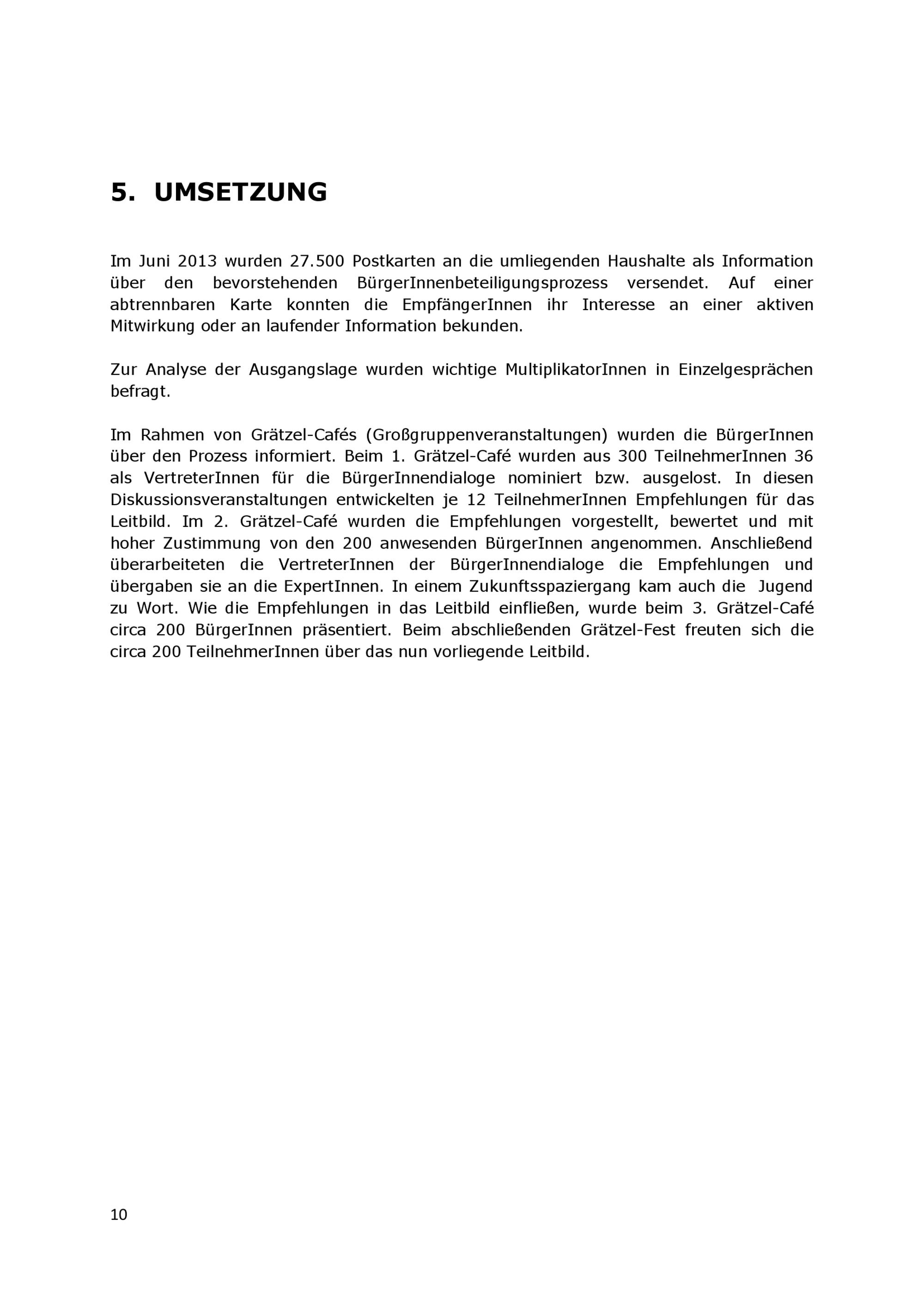 5. UMSETZUNG

Im Juni 2013 wurden 27.500 Postkarten an die umliegenden Haushalte als Information über den bevorstehenden BürgerInnenbeteiligungsprozess versendet. Auf einer abtrennbaren Karte konnten die EmpfängerInnen ihr Interesse an einer aktiven Mitwirkung oder an laufender Information bekunden.

Zur Analyse der Ausgangslage wurden wichtige MultiplikatorInnen in Einzelgesprächen befragt.

Im Rahmen von Grätzel-Cafés (Großgruppenveranstaltungen) wurden die BürgerInnen über den Prozess informiert. Beim 1. Grätzel-Café wurden aus 300 TeilnehmerInnen 36 als VertreterInnen für die BürgerInnendialoge nominiert bzw. ausgelost. In diesen Diskussionsveranstaltungen entwickelten je 12 TeilnehmerInnen Empfehlungen für das Leitbild. Im 2. Grätzel-Café wurden die Empfehlungen vorgestellt, bewertet und mit hoher Zustimmung von den 200 anwesenden BürgerInnen angenommen. Anschließend überarbeiteten die VertreterInnen der BürgerInnendialoge die Empfehlungen und übergaben sie an die ExpertInnen. In einem Zukunftsspaziergang kam auch die Jugend zu Wort. Wie die Empfehlungen in das Leitbild einfließen, wurde beim 3. Grätzel-Café circa 200 BürgerInnen präsentiert. Beim abschließenden Grätzel-Fest freuten sich die circa 200 TeilnehmerInnen über das nun vorliegende Leitbild.

10